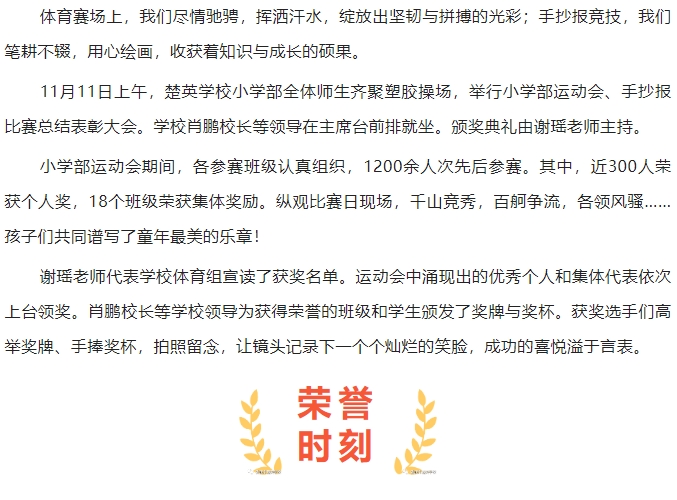 体育赛场上，我们尽情驰骋，挥洒汗水，绽放出坚韧与拼搏的光彩；手抄报竞技，我们笔耕不辍，用心绘画，收获着知识与成长的硕果。

11月11日上午，楚英学校小学部全体师生齐聚塑胶操场，举行小学部运动会、手抄报比赛总结表彰大会。学校肖鹏校长等领导在主席台前排就坐。颁奖典礼由谢瑶老师主持。

小学部运动会期间，各参赛班级认真组织，1200余人次先后参赛。其中，近300人荣获个人奖，18个班级荣获集体奖励。纵观比赛日现场，千山竞秀，百舸争流，各领风骚……孩子们共同谱写了童年最美的乐章！

谢瑶老师代表学校体育组宣读了获奖名单。运动会中涌现出的优秀个人和集体代表依次上台领奖。肖鹏校长等学校领导为获得荣誉的班级和学生颁发了奖牌与奖杯。获奖选手们高举奖牌、手捧奖杯，拍照留念，让镜头记录下一个个灿烂的笑脸，成功的喜悦溢于言表。

荣誉
时刻